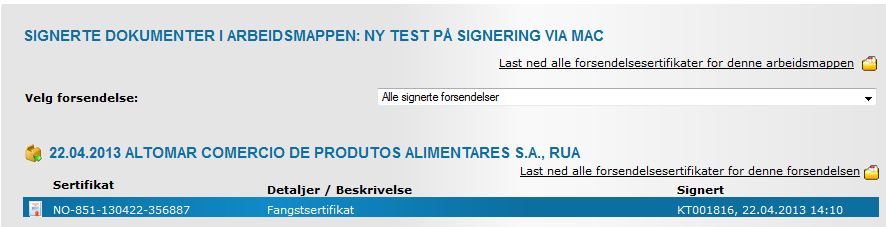 SIGNERTE DOKUMENTER I ARBEIDSMAPPEN: NY TEST PÅ SIGNERING VIA MAC

Last ned alle forsendelsesertifikater for denne arbeidsmappen

Velg forsendelse:

Alle signerte forsendelser

22.04.2013 ALTOMAR COMERCIO DE PRODUTOS ALIMENTARES S.A., RUA

Last ned alle forsendelsesertifikater for denne forsendelsen

| Sertifikat | Detaljer / Beskrivelse | Signert |
|---|---|---|
| NO-851-130422-356887 | Fangstsertifikat | KT001816, 22.04.2013 14:10 |